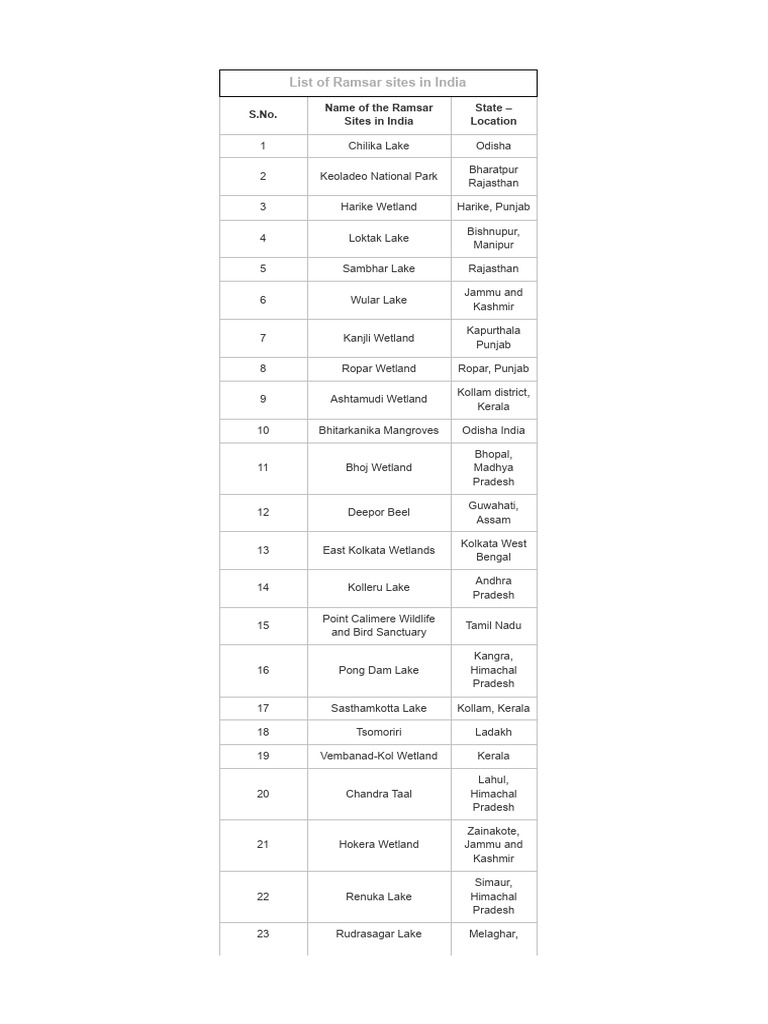 List of Ramsar sites in India

| S.No. | Name of the Ramsar Sites in India | State – Location |
|---|---|---|
| 1 | Chilika Lake | Odisha |
| 2 | Keoladeo National Park | Bharatpur Rajasthan |
| 3 | Harike Wetland | Harike, Punjab |
| 4 | Loktak Lake | Bishnupur, Manipur |
| 5 | Sambhar Lake | Rajasthan |
| 6 | Wular Lake | Jammu and Kashmir |
| 7 | Kanjli Wetland | Kapurthala Punjab |
| 8 | Ropar Wetland | Ropar, Punjab |
| 9 | Ashtamudi Wetland | Kollam district, Kerala |
| 10 | Bhitarkanika Mangroves | Odisha India |
| 11 | Bhoj Wetland | Bhopal, Madhya Pradesh |
| 12 | Deepor Beel | Guwahati, Assam |
| 13 | East Kolkata Wetlands | Kolkata West Bengal |
| 14 | Kolleru Lake | Andhra Pradesh |
| 15 | Point Calimere Wildlife and Bird Sanctuary | Tamil Nadu |
| 16 | Pong Dam Lake | Kangra, Himachal Pradesh |
| 17 | Sasthamkotta Lake | Kollam, Kerala |
| 18 | Tsomoriri | Ladakh |
| 19 | Vembanad-Kol Wetland | Kerala |
| 20 | Chandra Taal | Lahul, Himachal Pradesh |
| 21 | Hokera Wetland | Zainakote, Jammu and Kashmir |
| 22 | Renuka Lake | Simaur, Himachal Pradesh |
| 23 | Rudrasagar Lake | Melaghar, |